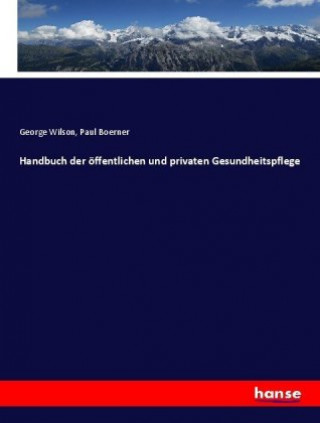 George Wilson, Paul Boerner

Handbuch der öffentlichen und privaten Gesundheitspflege

hanse